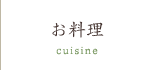 お料理

cuisine